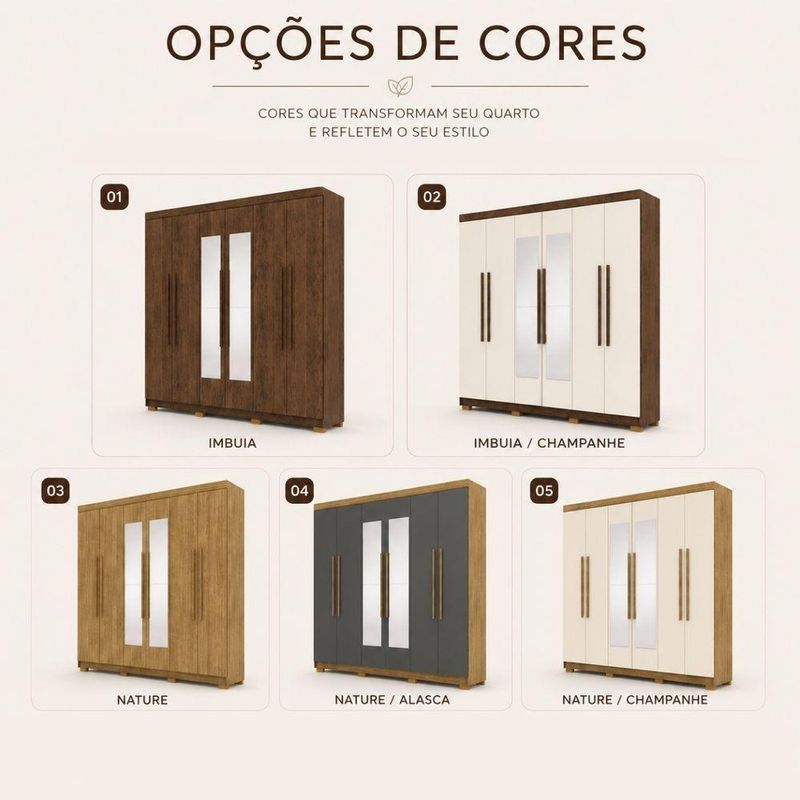 OPÇÕES DE CORES

CORES QUE TRANSFORMAM SEU QUARTO
E REFLETEM O SEU ESTILO

01

IMBUIA

02

IMBUIA / CHAMPANHE

03

NATURE

04

NATURE / ALASCA

05

NATURE / CHAMPANHE